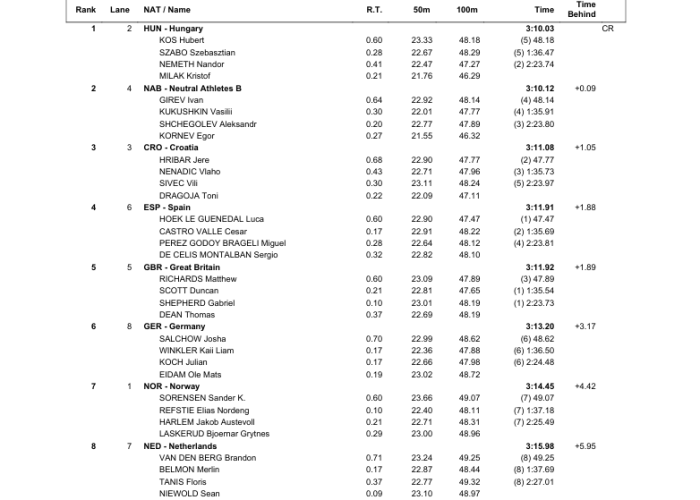 | Rank | Lane | NAT / Name | R.T. | 50m | 100m | Time | Time Behind | |
|---|---|---|---|---|---|---|---|---|
| 1 | 2 | HUN - Hungary | | | | 3:10.03 | | CR |
| | | KOS Hubert | 0.60 | 23.33 | 48.18 | (5) 48.18 | | |
| | | SZABO Szebasztian | 0.28 | 22.67 | 48.29 | (5) 1:36.47 | | |
| | | NEMETH Nandor | 0.41 | 22.47 | 47.27 | (2) 2:23.74 | | |
| | | MILAK Kristof | 0.21 | 21.76 | 46.29 | | | |
| 2 | 4 | NAB - Neutral Athletes B | | | | 3:10.12 | +0.09 | |
| | | GIREV Ivan | 0.64 | 22.92 | 48.14 | (4) 48.14 | | |
| | | KUKUSHKIN Vasilii | 0.30 | 22.01 | 47.77 | (4) 1:35.91 | | |
| | | SHCHEGOLEV Aleksandr | 0.20 | 22.77 | 47.89 | (3) 2:23.80 | | |
| | | KORNEV Egor | 0.27 | 21.55 | 46.32 | | | |
| 3 | 3 | CRO - Croatia | | | | 3:11.08 | +1.05 | |
| | | HRIBAR Jere | 0.68 | 22.90 | 47.77 | (2) 47.77 | | |
| | | NENADIC Vlaho | 0.43 | 22.71 | 47.96 | (3) 1:35.73 | | |
| | | SIVEC Vili | 0.30 | 23.11 | 48.24 | (5) 2:23.97 | | |
| | | DRAGOJA Toni | 0.22 | 22.09 | 47.11 | | | |
| 4 | 6 | ESP - Spain | | | | 3:11.91 | +1.88 | |
| | | HOEK LE GUENEDAL Luca | 0.60 | 22.90 | 47.47 | (1) 47.47 | | |
| | | CASTRO VALLE Cesar | 0.17 | 22.91 | 48.22 | (2) 1:35.69 | | |
| | | PEREZ GODOY BRAGELI Miguel | 0.28 | 22.64 | 48.12 | (4) 2:23.81 | | |
| | | DE CELIS MONTALBAN Sergio | 0.32 | 22.82 | 48.10 | | | |
| 5 | 5 | GBR - Great Britain | | | | 3:11.92 | +1.89 | |
| | | RICHARDS Matthew | 0.60 | 23.09 | 47.89 | (3) 47.89 | | |
| | | SCOTT Duncan | 0.21 | 22.81 | 47.65 | (1) 1:35.54 | | |
| | | SHEPHERD Gabriel | 0.10 | 23.01 | 48.19 | (1) 2:23.73 | | |
| | | DEAN Thomas | 0.37 | 22.69 | 48.19 | | | |
| 6 | 8 | GER - Germany | | | | 3:13.20 | +3.17 | |
| | | SALCHOW Josha | 0.70 | 22.99 | 48.62 | (6) 48.62 | | |
| | | WINKLER Kaii Liam | 0.17 | 22.36 | 47.88 | (6) 1:36.50 | | |
| | | KOCH Julian | 0.17 | 22.66 | 47.98 | (6) 2:24.48 | | |
| | | EIDAM Ole Mats | 0.19 | 23.02 | 48.72 | | | |
| 7 | 1 | NOR - Norway | | | | 3:14.45 | +4.42 | |
| | | SORENSEN Sander K. | 0.60 | 23.66 | 49.07 | (7) 49.07 | | |
| | | REFSTIE Elias Nordeng | 0.10 | 22.40 | 48.11 | (7) 1:37.18 | | |
| | | HARLEM Jakob Austevoll | 0.21 | 22.71 | 48.31 | (7) 2:25.49 | | |
| | | LASKERUD Bjoernar Grytnes | 0.29 | 23.00 | 48.96 | | | |
| 8 | 7 | NED - Netherlands | | | | 3:15.98 | +5.95 | |
| | | VAN DEN BERG Brandon | 0.71 | 23.24 | 49.25 | (8) 49.25 | | |
| | | BELMON Merlin | 0.17 | 22.87 | 48.44 | (8) 1:37.69 | | |
| | | TANIS Floris | 0.37 | 22.77 | 49.32 | (8) 2:27.01 | | |
| | | NIEWOLD Sean | 0.09 | 23.10 | 48.97 | | | |